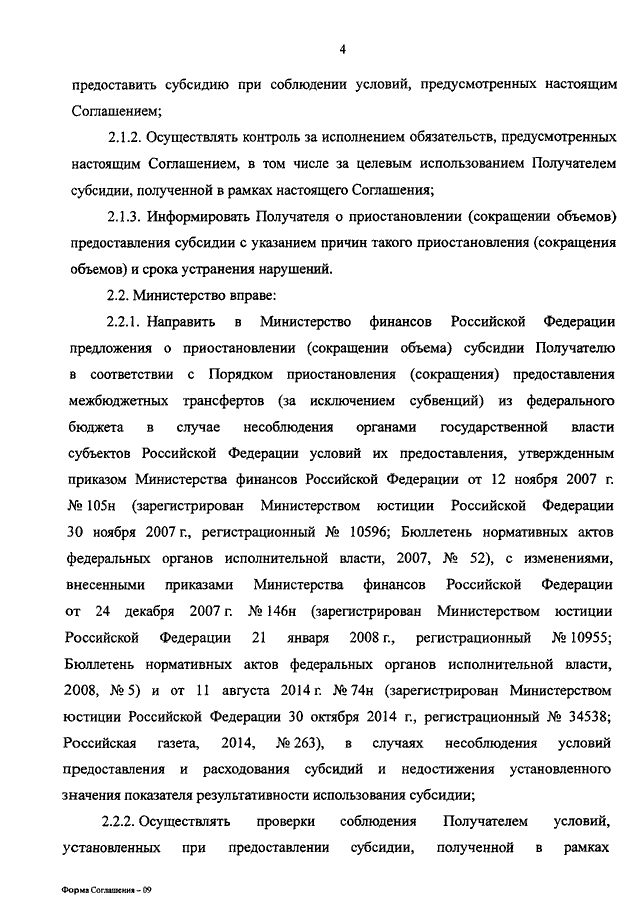 4

предоставить субсидию при соблюдении условий, предусмотренных настоящим Соглашением;

2.1.2. Осуществлять контроль за исполнением обязательств, предусмотренных настоящим Соглашением, в том числе за целевым использованием Получателем субсидии, полученной в рамках настоящего Соглашения;

2.1.3. Информировать Получателя о приостановлении (сокращении объемов) предоставления субсидии с указанием причин такого приостановления (сокращения объемов) и срока устранения нарушений.

2.2. Министерство вправе:

2.2.1. Направить в Министерство финансов Российской Федерации предложения о приостановлении (сокращении объема) субсидии Получателю в соответствии с Порядком приостановления (сокращения) предоставления межбюджетных трансфертов (за исключением субвенций) из федерального бюджета в случае несоблюдения органами государственной власти субъектов Российской Федерации условий их предоставления, утвержденным приказом Министерства финансов Российской Федерации от 12 ноября 2007 г. № 105н (зарегистрирован Министерством юстиции Российской Федерации 30 ноября 2007 г., регистрационный № 10596; Бюллетень нормативных актов федеральных органов исполнительной власти, 2007, № 52), с изменениями, внесенными приказами Министерства финансов Российской Федерации от 24 декабря 2007 г. № 146н (зарегистрирован Министерством юстиции Российской Федерации 21 января 2008 г., регистрационный № 10955; Бюллетень нормативных актов федеральных органов исполнительной власти, 2008, № 5) и от 11 августа 2014 г. № 74н (зарегистрирован Министерством юстиции Российской Федерации 30 октября 2014 г., регистрационный № 34538; Российская газета, 2014, № 263), в случаях несоблюдения условий предоставления и расходования субсидий и недостижения установленного значения показателя результативности использования субсидии;

2.2.2. Осуществлять проверки соблюдения Получателем условий, установленных при предоставлении субсидии, полученной в рамках

Форма Соглашения – 09